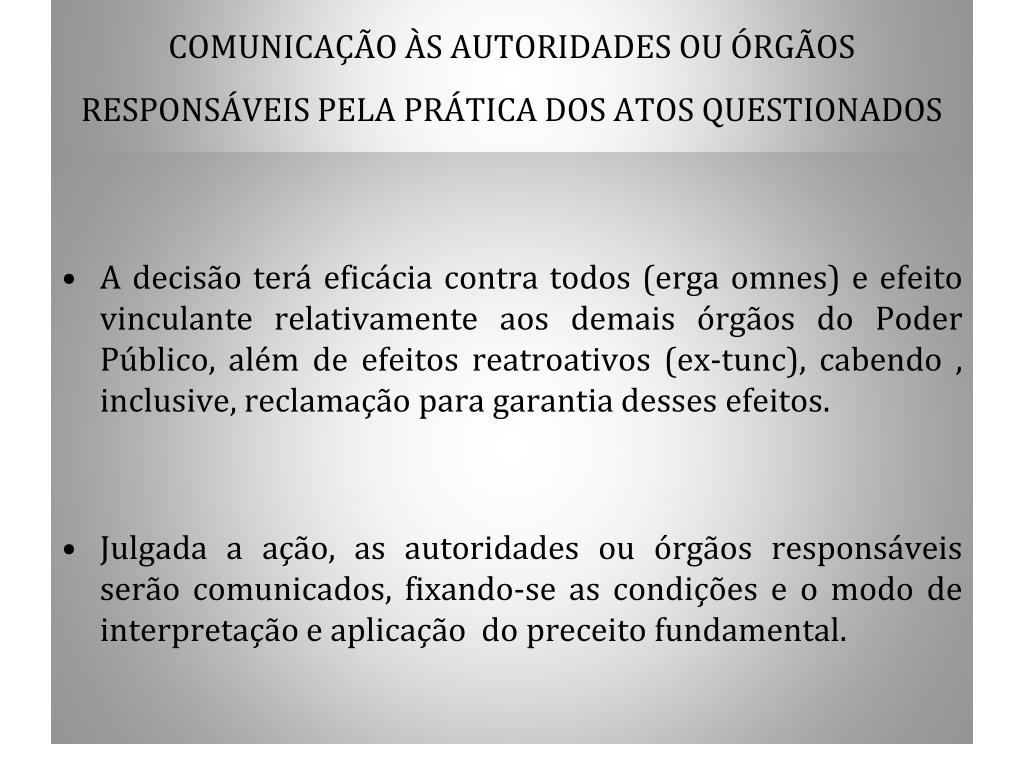 COMUNICAÇÃO ÀS AUTORIDADES OU ÓRGÃOS

RESPONSÁVEIS PELA PRÁTICA DOS ATOS QUESTIONADOS

• A decisão terá eficácia contra todos (erga omnes) e efeito vinculante relativamente aos demais órgãos do Poder Público, além de efeitos reatroativos (ex-tunc), cabendo , inclusive, reclamação para garantia desses efeitos.

• Julgada a ação, as autoridades ou órgãos responsáveis serão comunicados, fixando-se as condições e o modo de interpretação e aplicação do preceito fundamental.